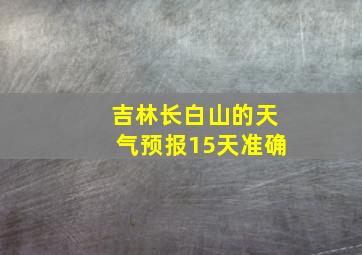 吉林长白山的天气预报15天准确